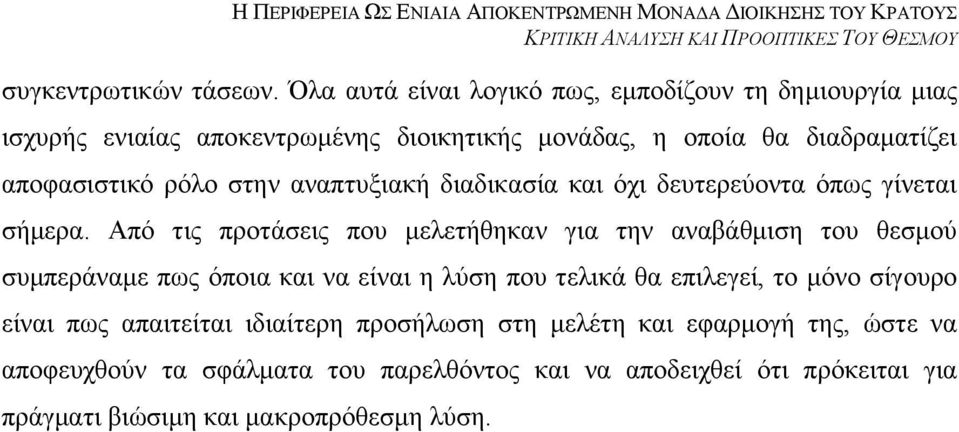 Η ΠΕΡΙΦΕΡΕΙΑ ΩΣ ΕΝΙΑΙΑ ΑΠΟΚΕΝΤΡΩΜΕΝΗ ΜΟΝΑΔΑ ΔΙΟΙΚΗΣΗΣ ΤΟΥ ΚΡΑΤΟΥΣ
ΚΡΙΤΙΚΗ ΑΝΑΛΥΣΗ ΚΑΙ ΠΡΟΟΠΤΙΚΕΣ ΤΟΥ ΘΕΣΜΟΥ

συγκεντρωτικών τάσεων. Όλα αυτά είναι λογικό πως, εμποδίζουν τη δημιουργία μιας ισχυρής ενιαίας αποκεντρωμένης διοικητικής μονάδας, η οποία θα διαδραματίζει αποφασιστικό ρόλο στην αναπτυξιακή διαδικασία και όχι δευτερεύοντα όπως γίνεται σήμερα. Από τις προτάσεις που μελετήθηκαν για την αναβάθμιση του θεσμού συμπεράναμε πως όποια και να είναι η λύση που τελικά θα επιλεγεί, το μόνο σίγουρο είναι πως απαιτείται ιδιαίτερη προσήλωση στη μελέτη και εφαρμογή της, ώστε να αποφευχθούν τα σφάλματα του παρελθόντος και να αποδειχθεί ότι πρόκειται για πράγματι βιώσιμη και μακροπρόθεσμη λύση.